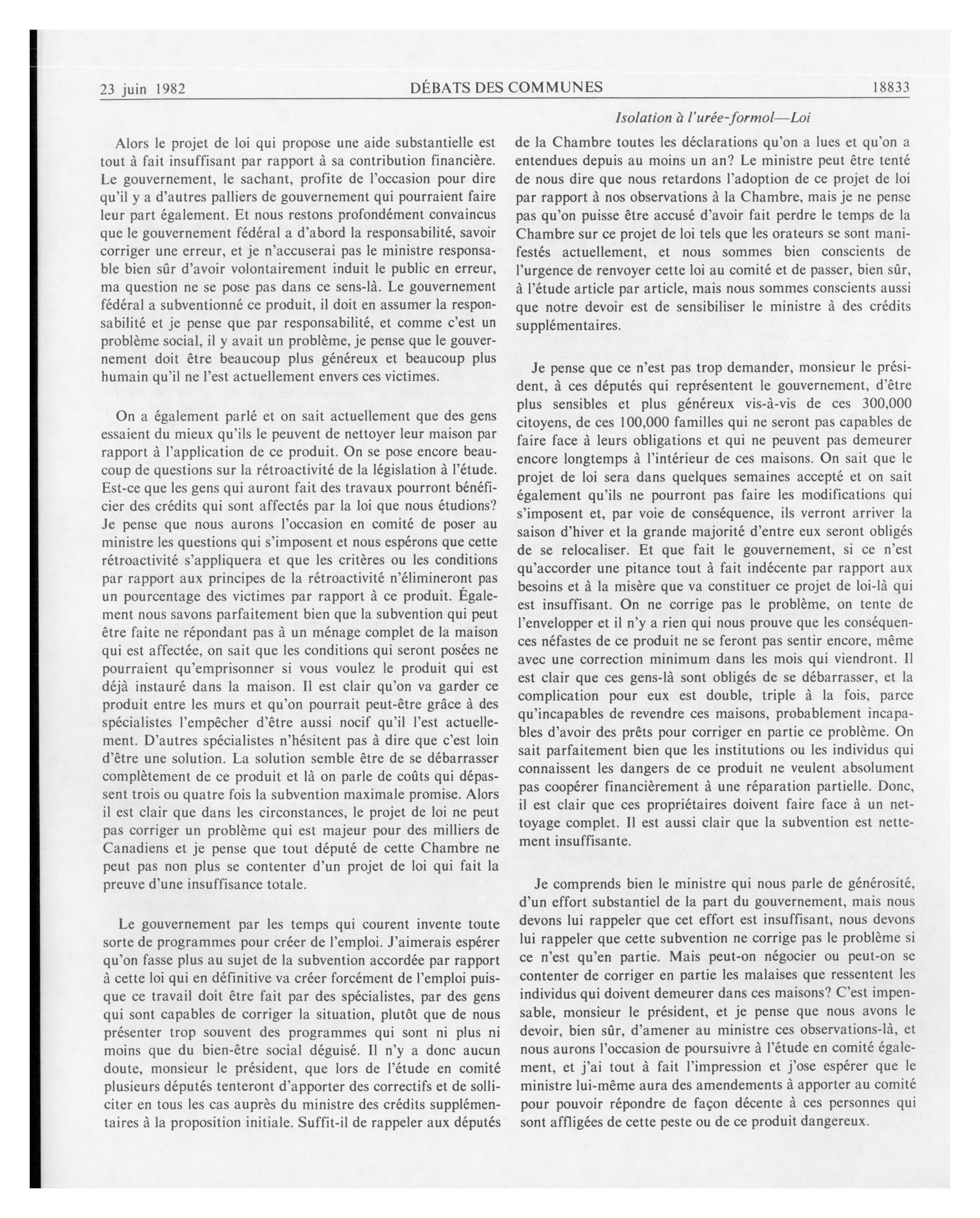 23 juin 1982 DÉBATS DES COMMUNES 18833

Isolation à l'urée-formol—Loi

Alors le projet de loi qui propose une aide substantielle est tout à fait insuffisant par rapport à sa contribution financière. Le gouvernement, le sachant, profite de l'occasion pour dire qu'il y a d'autres palliers de gouvernement qui pourraient faire leur part également. Et nous restons profondément convaincus que le gouvernement fédéral a d'abord la responsabilité, savoir corriger une erreur, et je n'accuserai pas le ministre responsable bien sûr d'avoir volontairement induit le public en erreur, ma question ne se pose pas dans ce sens-là. Le gouvernement fédéral a subventionné ce produit, il doit en assumer la responsabilité et je pense que par responsabilité, et comme c'est un problème social, il y avait un problème, je pense que le gouvernement doit être beaucoup plus généreux et beaucoup plus humain qu'il ne l'est actuellement envers ces victimes.

On a également parlé et on sait actuellement que des gens essaient du mieux qu'ils le peuvent de nettoyer leur maison par rapport à l'application de ce produit. On se pose encore beaucoup de questions sur la rétroactivité de la législation à l'étude. Est-ce que les gens qui auront fait des travaux pourront bénéficier des crédits qui sont affectés par la loi que nous étudions? Je pense que nous aurons l'occasion en comité de poser au ministre les questions qui s'imposent et nous espérons que cette rétroactivité s'appliquera et que les critères ou les conditions par rapport aux principes de la rétroactivité n'élimineront pas un pourcentage des victimes par rapport à ce produit. Également nous savons parfaitement bien que la subvention qui peut être faite ne répondant pas à un ménage complet de la maison qui est affectée, on sait que les conditions qui seront posées ne pourraient qu'emprisonner si vous voulez le produit qui est déjà instauré dans la maison. Il est clair qu'on va garder ce produit entre les murs et qu'on pourrait peut-être grâce à des spécialistes l'empêcher d'être aussi nocif qu'il l'est actuellement. D'autres spécialistes n'hésitent pas à dire que c'est loin d'être une solution. La solution semble être de se débarrasser complètement de ce produit et là on parle de coûts qui dépassent trois ou quatre fois la subvention maximale promise. Alors il est clair que dans les circonstances, le projet de loi ne peut pas corriger un problème qui est majeur pour des milliers de Canadiens et je pense que tout député de cette Chambre ne peut pas non plus se contenter d'un projet de loi qui fait la preuve d'une insuffisance totale.

Le gouvernement par les temps qui courent invente toute sorte de programmes pour créer de l'emploi. J'aimerais espérer qu'on fasse plus au sujet de la subvention accordée par rapport à cette loi qui en définitive va créer forcément de l'emploi puisque ce travail doit être fait par des spécialistes, par des gens qui sont capables de corriger la situation, plutôt que de nous présenter trop souvent des programmes qui sont ni plus ni moins que du bien-être social déguisé. Il n'y a donc aucun doute, monsieur le président, que lors de l'étude en comité plusieurs députés tenteront d'apporter des correctifs et de solliciter en tous les cas auprès du ministre des crédits supplémentaires à la proposition initiale. Suffit-il de rappeler aux députés de la Chambre toutes les déclarations qu'on a lues et qu'on a entendues depuis au moins un an? Le ministre peut être tenté de nous dire que nous retardons l'adoption de ce projet de loi par rapport à nos observations à la Chambre, mais je ne pense pas qu'on puisse être accusé d'avoir fait perdre le temps de la Chambre sur ce projet de loi tels que les orateurs se sont manifestés actuellement, et nous sommes bien conscients de l'urgence de renvoyer cette loi au comité et de passer, bien sûr, à l'étude article par article, mais nous sommes conscients aussi que notre devoir est de sensibiliser le ministre à des crédits supplémentaires.

Je pense que ce n'est pas trop demander, monsieur le président, à ces députés qui représentent le gouvernement, d'être plus sensibles et plus généreux vis-à-vis de ces 300,000 citoyens, de ces 100,000 familles qui ne seront pas capables de faire face à leurs obligations et qui ne peuvent pas demeurer encore longtemps à l'intérieur de ces maisons. On sait que le projet de loi sera dans quelques semaines accepté et on sait également qu'ils ne pourront pas faire les modifications qui s'imposent et, par voie de conséquence, ils verront arriver la saison d'hiver et la grande majorité d'entre eux seront obligés de se relocaliser. Et que fait le gouvernement, si ce n'est qu'accorder une pitance tout à fait indécente par rapport aux besoins et à la misère que va constituer ce projet de loi-là qui est insuffisant. On ne corrige pas le problème, on tente de l'envelopper et il n'y a rien qui nous prouve que les conséquences néfastes de ce produit ne se feront pas sentir encore, même avec une correction minimum dans les mois qui viendront. Il est clair que ces gens-là sont obligés de se débarrasser, et la complication pour eux est double, triple à la fois, parce qu'incapables de revendre ces maisons, probablement incapables d'avoir des prêts pour corriger en partie ce problème. On sait parfaitement bien que les institutions ou les individus qui connaissent les dangers de ce produit ne veulent absolument pas coopérer financièrement à une réparation partielle. Donc, il est clair que ces propriétaires doivent faire face à un nettoyage complet. Il est aussi clair que la subvention est nettement insuffisante.

Je comprends bien le ministre qui nous parle de générosité, d'un effort substantiel de la part du gouvernement, mais nous devons lui rappeler que cet effort est insuffisant, nous devons lui rappeler que cette subvention ne corrige pas le problème si ce n'est qu'en partie. Mais peut-on négocier ou peut-on se contenter de corriger en partie les malaises que ressentent les individus qui doivent demeurer dans ces maisons? C'est impensable, monsieur le président, et je pense que nous avons le devoir, bien sûr, d'amener au ministre ces observations-là, et nous aurons l'occasion de poursuivre à l'étude en comité également, et j'ai tout à fait l'impression et j'ose espérer que le ministre lui-même aura des amendements à apporter au comité pour pouvoir répondre de façon décente à ces personnes qui sont affligées de cette peste ou de ce produit dangereux.